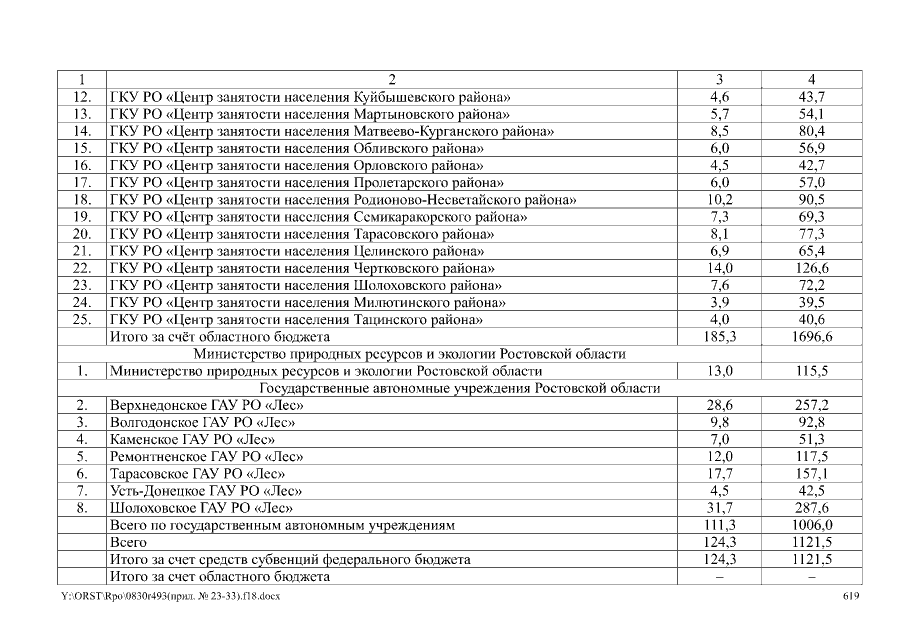 | 1 | 2 | 3 | 4 |
|---|---|---|---|
| 12. | ГКУ РО «Центр занятости населения Куйбышевского района» | 4,6 | 43,7 |
| 13. | ГКУ РО «Центр занятости населения Мартыновского района» | 5,7 | 54,1 |
| 14. | ГКУ РО «Центр занятости населения Матвеево-Курганского района» | 8,5 | 80,4 |
| 15. | ГКУ РО «Центр занятости населения Обливского района» | 6,0 | 56,9 |
| 16. | ГКУ РО «Центр занятости населения Орловского района» | 4,5 | 42,7 |
| 17. | ГКУ РО «Центр занятости населения Пролетарского района» | 6,0 | 57,0 |
| 18. | ГКУ РО «Центр занятости населения Родионово-Несветайского района» | 10,2 | 90,5 |
| 19. | ГКУ РО «Центр занятости населения Семикаракорского района» | 7,3 | 69,3 |
| 20. | ГКУ РО «Центр занятости населения Тарасовского района» | 8,1 | 77,3 |
| 21. | ГКУ РО «Центр занятости населения Целинского района» | 6,9 | 65,4 |
| 22. | ГКУ РО «Центр занятости населения Чертковского района» | 14,0 | 126,6 |
| 23. | ГКУ РО «Центр занятости населения Шолоховского района» | 7,6 | 72,2 |
| 24. | ГКУ РО «Центр занятости населения Милютинского района» | 3,9 | 39,5 |
| 25. | ГКУ РО «Центр занятости населения Тацинского района» | 4,0 | 40,6 |
| | Итого за счёт областного бюджета | 185,3 | 1696,6 |
| | Министерство природных ресурсов и экологии Ростовской области | | |
| 1. | Министерство природных ресурсов и экологии Ростовской области | 13,0 | 115,5 |
| | Государственные автономные учреждения Ростовской области | | |
| 2. | Верхнедонское ГАУ РО «Лес» | 28,6 | 257,2 |
| 3. | Волгодонское ГАУ РО «Лес» | 9,8 | 92,8 |
| 4. | Каменское ГАУ РО «Лес» | 7,0 | 51,3 |
| 5. | Ремонтненское ГАУ РО «Лес» | 12,0 | 117,5 |
| 6. | Тарасовское ГАУ РО «Лес» | 17,7 | 157,1 |
| 7. | Усть-Донецкое ГАУ РО «Лес» | 4,5 | 42,5 |
| 8. | Шолоховское ГАУ РО «Лес» | 31,7 | 287,6 |
| | Всего по государственным автономным учреждениям | 111,3 | 1006,0 |
| | Всего | 124,3 | 1121,5 |
| | Итого за счет средств субвенций федерального бюджета | 124,3 | 1121,5 |
| | Итого за счет областного бюджета | – | – |

Y:\ORST\Rpo\0830r493(прил. № 23-33).f18.docx 619